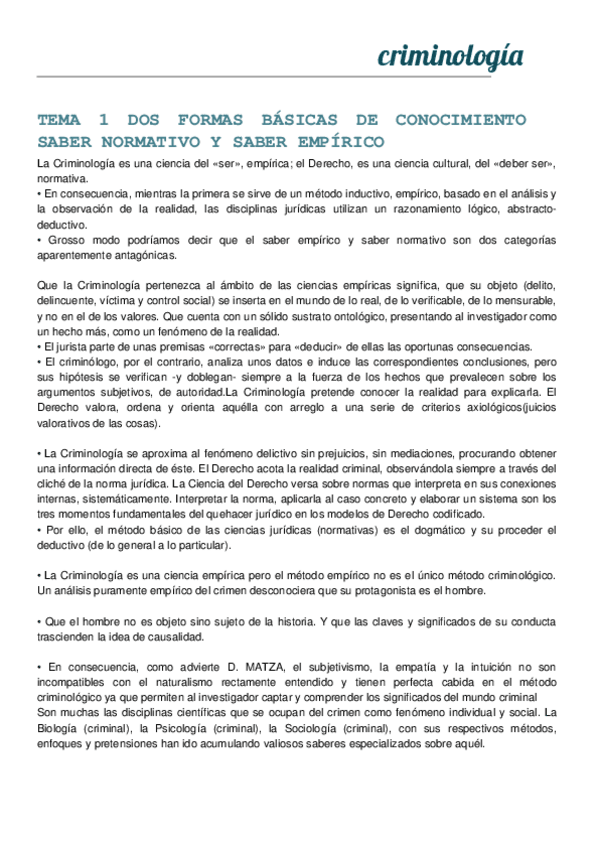 criminología

TEMA 1 DOS FORMAS BÁSICAS DE CONOCIMIENTO SABER NORMATIVO Y SABER EMPÍRICO

La Criminología es una ciencia del «ser», empírica; el Derecho, es una ciencia cultural, del «deber ser», normativa.
• En consecuencia, mientras la primera se sirve de un método inductivo, empírico, basado en el análisis y la observación de la realidad, las disciplinas jurídicas utilizan un razonamiento lógico, abstracto-deductivo.
• Grosso modo podríamos decir que el saber empírico y saber normativo son dos categorías aparentemente antagónicas.

Que la Criminología pertenezca al ámbito de las ciencias empíricas significa, que su objeto (delito, delincuente, víctima y control social) se inserta en el mundo de lo real, de lo verificable, de lo mensurable, y no en el de los valores. Que cuenta con un sólido sustrato ontológico, presentando al investigador como un hecho más, como un fenómeno de la realidad.
• El jurista parte de unas premisas «correctas» para «deducir» de ellas las oportunas consecuencias.
• El criminólogo, por el contrario, analiza unos datos e induce las correspondientes conclusiones, pero sus hipótesis se verifican -y doblegan- siempre a la fuerza de los hechos que prevalecen sobre los argumentos subjetivos, de autoridad.La Criminología pretende conocer la realidad para explicarla. El Derecho valora, ordena y orienta aquélla con arreglo a una serie de criterios axiológicos(juicios valorativos de las cosas).

• La Criminología se aproxima al fenómeno delictivo sin prejuicios, sin mediaciones, procurando obtener una información directa de éste. El Derecho acota la realidad criminal, observándola siempre a través del cliché de la norma jurídica. La Ciencia del Derecho versa sobre normas que interpreta en sus conexiones internas, sistemáticamente. Interpretar la norma, aplicarla al caso concreto y elaborar un sistema son los tres momentos fundamentales del quehacer jurídico en los modelos de Derecho codificado.
• Por ello, el método básico de las ciencias jurídicas (normativas) es el dogmático y su proceder el deductivo (de lo general a lo particular).

• La Criminología es una ciencia empírica pero el método empírico no es el único método criminológico. Un análisis puramente empírico del crimen desconociera que su protagonista es el hombre.

• Que el hombre no es objeto sino sujeto de la historia. Y que las claves y significados de su conducta trascienden la idea de causalidad.

• En consecuencia, como advierte D. MATZA, el subjetivismo, la empatía y la intuición no son incompatibles con el naturalismo rectamente entendido y tienen perfecta cabida en el método criminológico ya que permiten al investigador captar y comprender los significados del mundo criminal
Son muchas las disciplinas científicas que se ocupan del crimen como fenómeno individual y social. La Biología (criminal), la Psicología (criminal), la Sociología (criminal), con sus respectivos métodos, enfoques y pretensiones han ido acumulando valiosos saberes especializados sobre aquél.